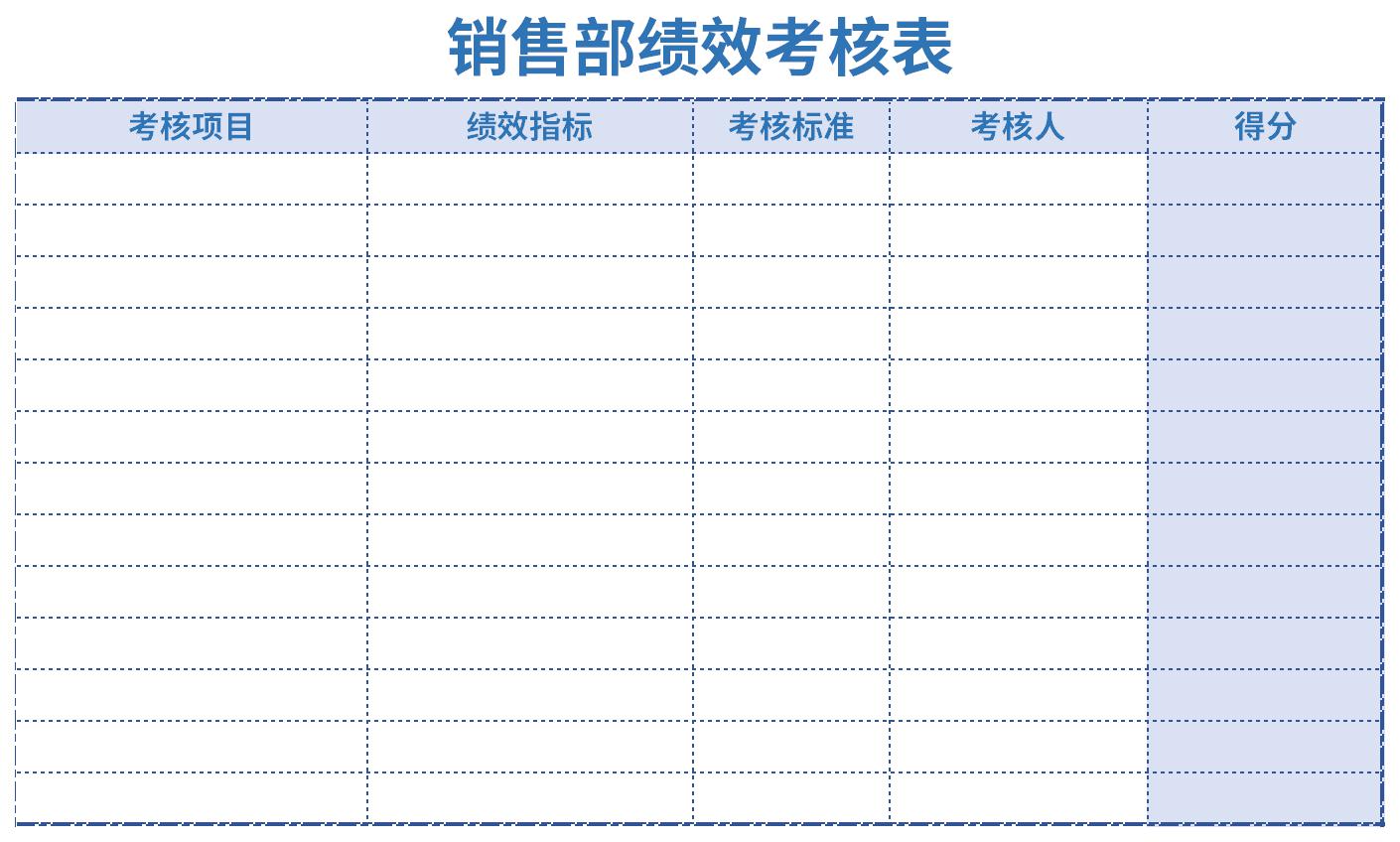 销售部绩效考核表

| 考核项目 | 绩效指标 | 考核标准 | 考核人 | 得分 |
|---|---|---|---|---|
| | | | | |
| | | | | |
| | | | | |
| | | | | |
| | | | | |
| | | | | |
| | | | | |
| | | | | |
| | | | | |
| | | | | |
| | | | | |
| | | | | |
| | | | | |